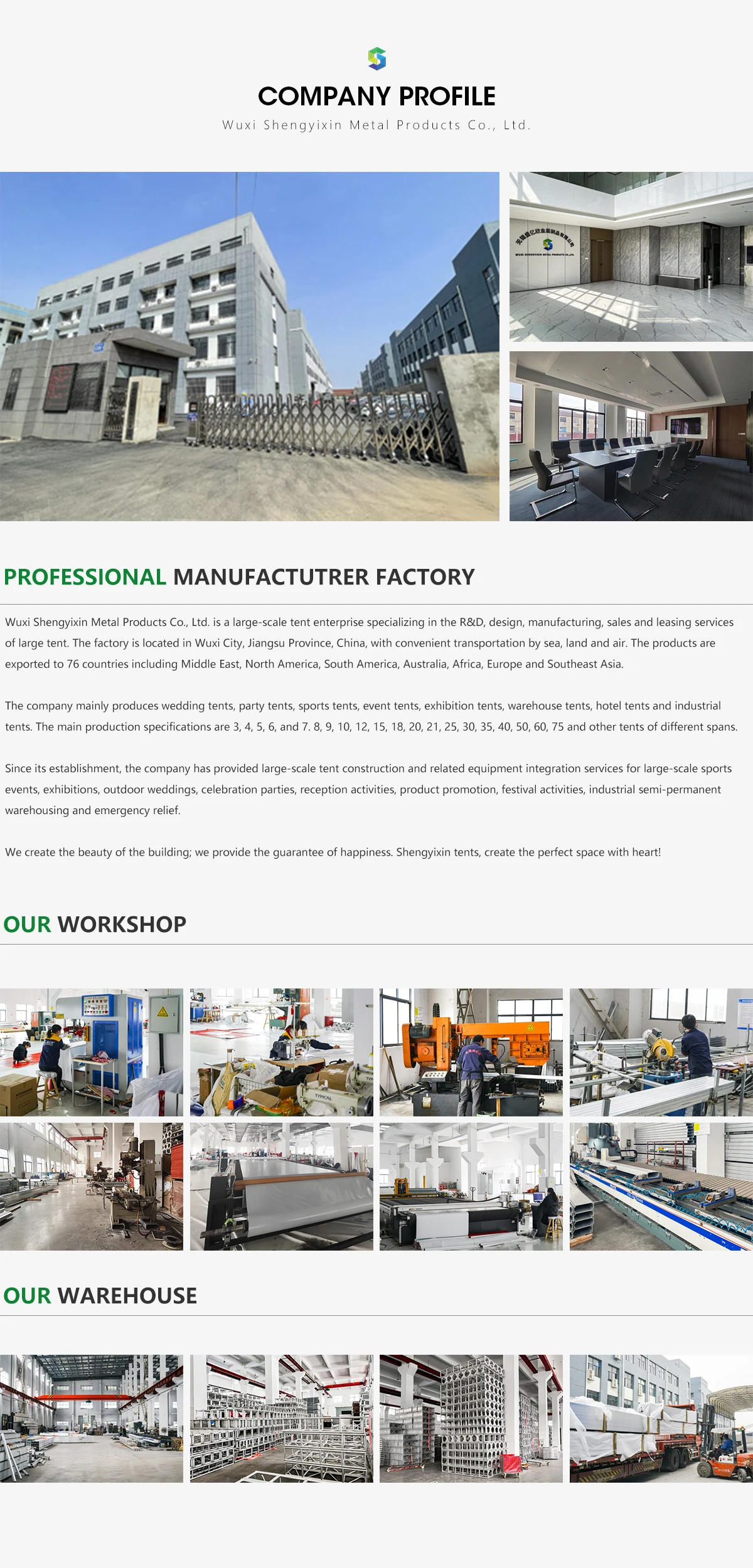 COMPANY PROFILE

Wuxi Shengyixin Metal Products Co., Ltd.

PROFESSIONAL MANUFACTUTRER FACTORY

Wuxi Shengyixin Metal Products Co., Ltd. is a large-scale tent enterprise specializing in the R&D, design, manufacturing, sales and leasing services of large tent. The factory is located in Wuxi City, Jiangsu Province, China, with convenient transportation by sea, land and air. The products are exported to 76 countries including Middle East, North America, South America, Australia, Africa, Europe and Southeast Asia.

The company mainly produces wedding tents, party tents, sports tents, event tents, exhibition tents, warehouse tents, hotel tents and industrial tents. The main production specifications are 3, 4, 5, 6, and 7. 8, 9, 10, 12, 15, 18, 20, 21, 25, 30, 35, 40, 50, 60, 75 and other tents of different spans.

Since its establishment, the company has provided large-scale tent construction and related equipment integration services for large-scale sports events, exhibitions, outdoor weddings, celebration parties, reception activities, product promotion, festival activities, industrial semi-permanent warehousing and emergency relief.

We create the beauty of the building; we provide the guarantee of happiness. Shengyixin tents, create the perfect space with heart!

OUR WORKSHOP

OUR WAREHOUSE